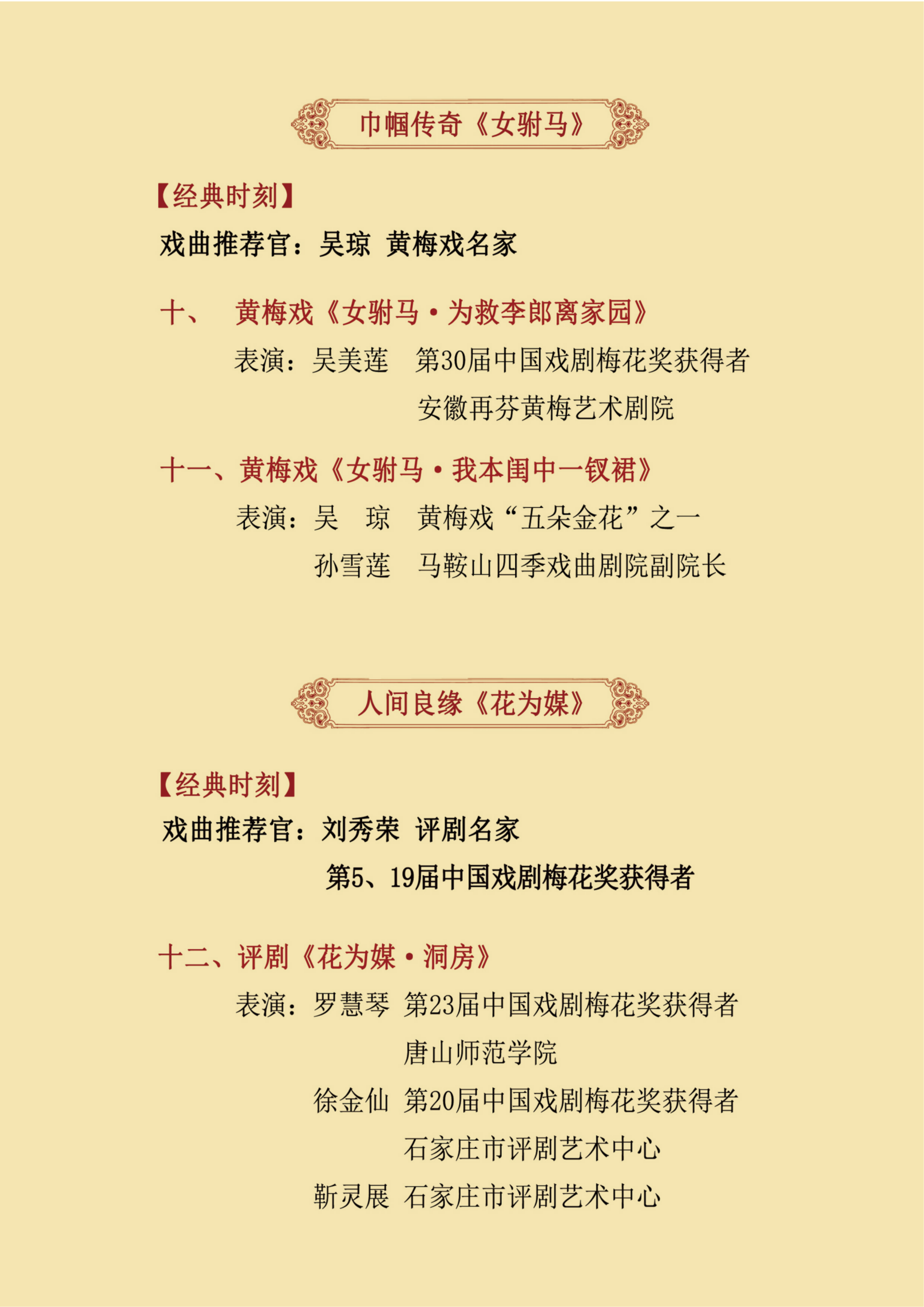 巾帼传奇《女驸马》

【经典时刻】

戏曲推荐官：吴琼 黄梅戏名家

十、 黄梅戏《女驸马·为救李郎离家园》

表演：吴美莲 第30届中国戏剧梅花奖获得者

安徽再芬黄梅艺术剧院

十一、黄梅戏《女驸马·我本闺中一钗裙》

表演：吴 琼 黄梅戏“五朵金花”之一

孙雪莲 马鞍山四季戏曲剧院副院长

人间良缘《花为媒》

【经典时刻】

戏曲推荐官：刘秀荣 评剧名家

第5、19届中国戏剧梅花奖获得者

十二、评剧《花为媒·洞房》

表演：罗慧琴 第23届中国戏剧梅花奖获得者

唐山师范学院

徐金仙 第20届中国戏剧梅花奖获得者

石家庄市评剧艺术中心

靳灵展 石家庄市评剧艺术中心